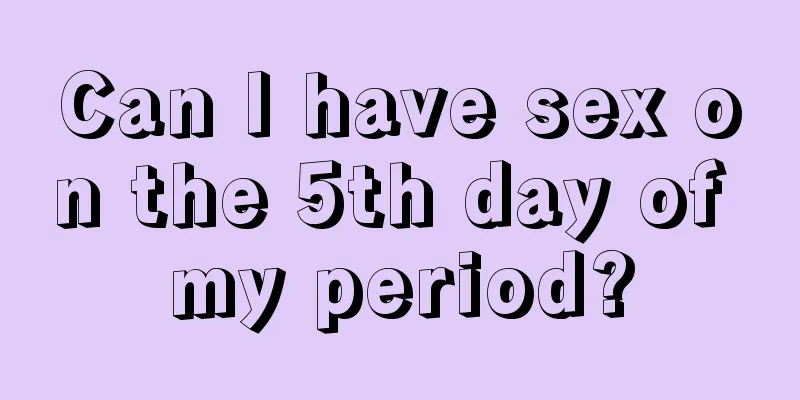 Can I have sex on the 5th day of my period?